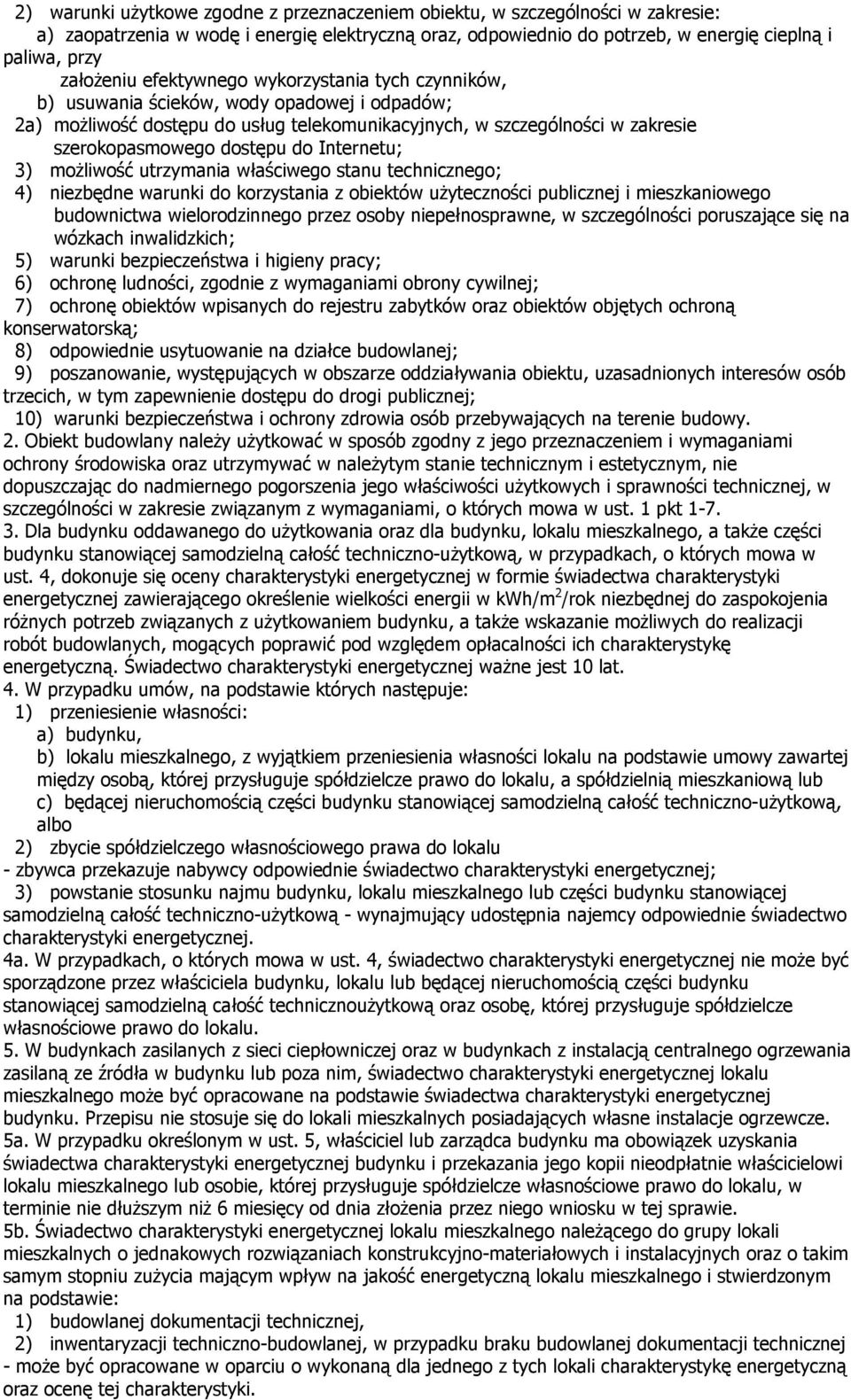 2) warunki użytkowe zgodne z przeznaczeniem obiektu, w szczególności w zakresie:
a) zaopatrzenia w wodę i energię elektryczną oraz, odpowiednio do potrzeb, w energię cieplną i paliwa, przy
założeniu efektywnego wykorzystania tych czynników,
b) usuwania ścieków, wody opadowej i odpadów;
2a) możliwość dostępu do usług telekomunikacyjnych, w szczególności w zakresie szerokopasmowego dostępu do Internetu;
3) możliwość utrzymania właściwego stanu technicznego;
4) niezbędne warunki do korzystania z obiektów użyteczności publicznej i mieszkaniowego budownictwa wielorodzinnego przez osoby niepełnosprawne, w szczególności poruszające się na wózkach inwalidzkich;
5) warunki bezpieczeństwa i higieny pracy;
6) ochronę ludności, zgodnie z wymaganiami obrony cywilnej;
7) ochronę obiektów wpisanych do rejestru zabytków oraz obiektów objętych ochroną konserwatorską;
8) odpowiednie usytuowanie na działce budowlanej;
9) poszanowanie, występujących w obszarze oddziaływania obiektu, uzasadnionych interesów osób trzecich, w tym zapewnienie dostępu do drogi publicznej;
10) warunki bezpieczeństwa i ochrony zdrowia osób przebywających na terenie budowy.
2. Obiekt budowlany należy użytkować w sposób zgodny z jego przeznaczeniem i wymaganiami ochrony środowiska oraz utrzymywać w należytym stanie technicznym i estetycznym, nie dopuszczając do nadmiernego pogorszenia jego właściwości użytkowych i sprawności technicznej, w szczególności w zakresie związanym z wymaganiami, o których mowa w ust. 1 pkt 1-7.
3. Dla budynku oddawanego do użytkowania oraz dla budynku, lokalu mieszkalnego, a także części budynku stanowiącej samodzielną całość techniczno-użytkową, w przypadkach, o których mowa w ust. 4, dokonuje się oceny charakterystyki energetycznej w formie świadectwa charakterystyki energetycznej zawierającego określenie wielkości energii w kWh/m$^2$/rok niezbędnej do zaspokojenia różnych potrzeb związanych z użytkowaniem budynku, a także wskazanie możliwych do realizacji robót budowlanych, mogących poprawić pod względem opłacalności ich charakterystykę energetyczną. Świadectwo charakterystyki energetycznej ważne jest 10 lat.
4. W przypadku umów, na podstawie których następuje:
1) przeniesienie własności:
a) budynku,
b) lokalu mieszkalnego, z wyjątkiem przeniesienia własności lokalu na podstawie umowy zawartej między osobą, której przysługuje spółdzielcze prawo do lokalu, a spółdzielnią mieszkaniową lub
c) będącej nieruchomością części budynku stanowiącej samodzielną całość techniczno-użytkową, albo
2) zbycie spółdzielczego własnościowego prawa do lokalu
- zbywca przekazuje nabywcy odpowiednie świadectwo charakterystyki energetycznej;
3) powstanie stosunku najmu budynku, lokalu mieszkalnego lub części budynku stanowiącej samodzielną całość techniczno-użytkową - wynajmujący udostępnia najemcy odpowiednie świadectwo charakterystyki energetycznej.
4a. W przypadkach, o których mowa w ust. 4, świadectwo charakterystyki energetycznej nie może być sporządzone przez właściciela budynku, lokalu lub będącej nieruchomością części budynku stanowiącej samodzielną całość technicznoużytkową oraz osobę, której przysługuje spółdzielcze własnościowe prawo do lokalu.
5. W budynkach zasilanych z sieci ciepłowniczej oraz w budynkach z instalacją centralnego ogrzewania zasilaną ze źródła w budynku lub poza nim, świadectwo charakterystyki energetycznej lokalu mieszkalnego może być opracowane na podstawie świadectwa charakterystyki energetycznej budynku. Przepisu nie stosuje się do lokali mieszkalnych posiadających własne instalacje ogrzewcze.
5a. W przypadku określonym w ust. 5, właściciel lub zarządca budynku ma obowiązek uzyskania świadectwa charakterystyki energetycznej budynku i przekazania jego kopii nieodpłatnie właścicielowi lokalu mieszkalnego lub osobie, której przysługuje spółdzielcze własnościowe prawo do lokalu, w terminie nie dłuższym niż 6 miesięcy od dnia złożenia przez niego wniosku w tej sprawie.
5b. Świadectwo charakterystyki energetycznej lokalu mieszkalnego należącego do grupy lokali mieszkalnych o jednakowych rozwiązaniach konstrukcyjno-materiałowych i instalacyjnych oraz o takim samym stopniu zużycia mającym wpływ na jakość energetyczną lokalu mieszkalnego i stwierdzonym na podstawie:
1) budowlanej dokumentacji technicznej,
2) inwentaryzacji techniczno-budowlanej, w przypadku braku budowlanej dokumentacji technicznej
- może być opracowane w oparciu o wykonaną dla jednego z tych lokali charakterystykę energetyczną oraz ocenę tej charakterystyki.